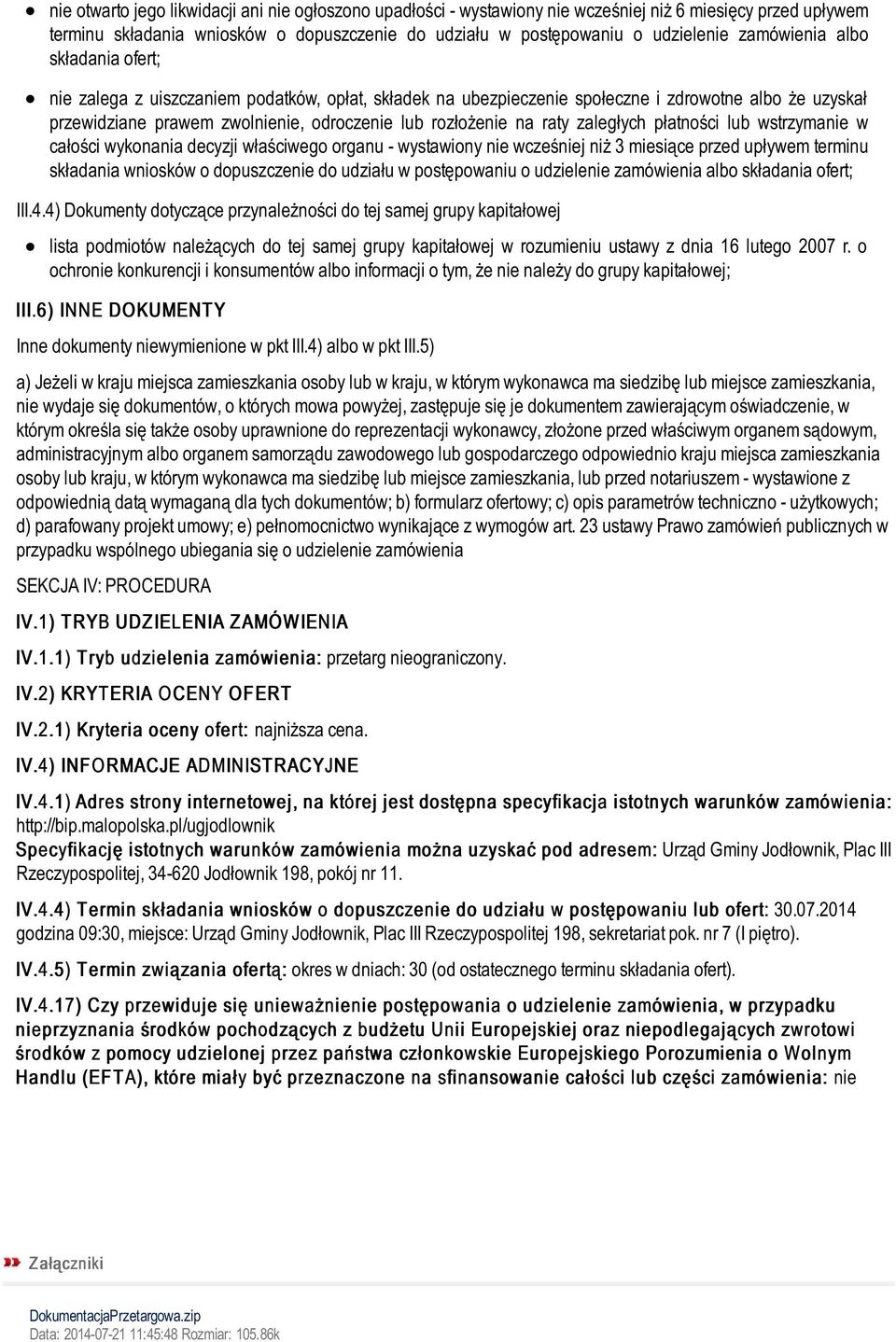 ● nie otwarto jego likwidacji ani nie ogłoszono upadłości - wystawiony nie wcześniej niż 6 miesięcy przed upływem terminu składania wniosków o dopuszczenie do udziału w postępowaniu o udzielenie zamówienia albo składania ofert;

● nie zalega z uiszczaniem podatków, opłat, składek na ubezpieczenie społeczne i zdrowotne albo że uzyskał przewidziane prawem zwolnienie, odroczenie lub rozłożenie na raty zaległych płatności lub wstrzymanie w całości wykonania decyzji właściwego organu - wystawiony nie wcześniej niż 3 miesiące przed upływem terminu składania wniosków o dopuszczenie do udziału w postępowaniu o udzielenie zamówienia albo składania ofert;

III.4.4) Dokumenty dotyczące przynależności do tej samej grupy kapitałowej

● lista podmiotów należących do tej samej grupy kapitałowej w rozumieniu ustawy z dnia 16 lutego 2007 r. o ochronie konkurencji i konsumentów albo informacji o tym, że nie należy do grupy kapitałowej;

III.6) INNE DOKUMENTY

Inne dokumenty niewymienione w pkt III.4) albo w pkt III.5)

a) Jeżeli w kraju miejsca zamieszkania osoby lub w kraju, w którym wykonawca ma siedzibę lub miejsce zamieszkania, nie wydaje się dokumentów, o których mowa powyżej, zastępuje się je dokumentem zawierającym oświadczenie, w którym określa się także osoby uprawnione do reprezentacji wykonawcy, złożone przed właściwym organem sądowym, administracyjnym albo organem samorządu zawodowego lub gospodarczego odpowiednio kraju miejsca zamieszkania osoby lub kraju, w którym wykonawca ma siedzibę lub miejsce zamieszkania, lub przed notariuszem - wystawione z odpowiednią datą wymaganą dla tych dokumentów; b) formularz ofertowy; c) opis parametrów techniczno - użytkowych; d) parafowany projekt umowy; e) pełnomocnictwo wynikające z wymogów art. 23 ustawy Prawo zamówień publicznych w przypadku wspólnego ubiegania się o udzielenie zamówienia

SEKCJA IV: PROCEDURA

IV.1) TRYB UDZIELENIA ZAMÓWIENIA

IV.1.1) Tryb udzielenia zamówienia: przetarg nieograniczony.

IV.2) KRYTERIA OCENY OFERT

IV.2.1) Kryteria oceny ofert: najniższa cena.

IV.4) INFORMACJE ADMINISTRACYJNE

IV.4.1) Adres strony internetowej, na której jest dostępna specyfikacja istotnych warunków zamówienia: http://bip.malopolska.pl/ugjodlownik
Specyfikację istotnych warunków zamówienia można uzyskać pod adresem: Urząd Gminy Jodłownik, Plac III Rzeczypospolitej, 34-620 Jodłownik 198, pokój nr 11.

IV.4.4) Termin składania wniosków o dopuszczenie do udziału w postępowaniu lub ofert: 30.07.2014 godzina 09:30, miejsce: Urząd Gminy Jodłownik, Plac III Rzeczypospolitej 198, sekretariat pok. nr 7 (I piętro).

IV.4.5) Termin związania ofertą: okres w dniach: 30 (od ostatecznego terminu składania ofert).

IV.4.17) Czy przewiduje się unieważnienie postępowania o udzielenie zamówienia, w przypadku nieprzyznania środków pochodzących z budżetu Unii Europejskiej oraz niepodlegających zwrotowi środków z pomocy udzielonej przez państwa członkowskie Europejskiego Porozumienia o Wolnym Handlu (EFTA), które miały być przeznaczone na sfinansowanie całości lub części zamówienia: nie

Załączniki

DokumentacjaPrzetargowa.zip
Data: 2014-07-21 11:45:48 Rozmiar: 105.86k